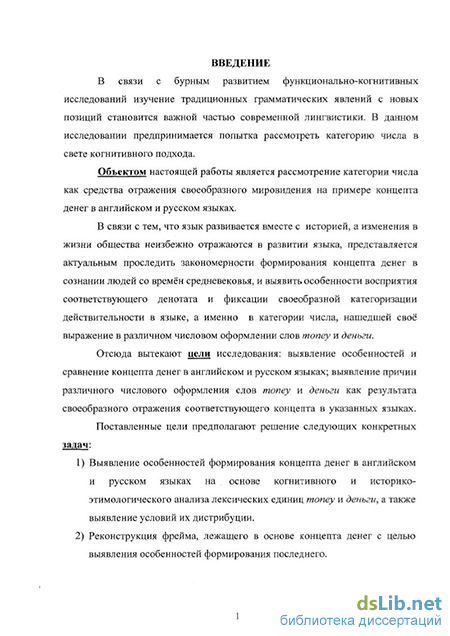 ВВЕДЕНИЕ

В связи с бурным развитием функционально-когнитивных исследований изучение традиционных грамматических явлений с новых позиций становится важной частью современной лингвистики. В данном исследовании предпринимается попытка рассмотреть категорию числа в свете когнитивного подхода.

Объектом настоящей работы является рассмотрение категории числа как средства отражения своеобразного мировидения на примере концепта денег в английском и русском языках.

В связи с тем, что язык развивается вместе с историей, а изменения в жизни общества неизбежно отражаются в развитии языка, представляется актуальным проследить закономерности формирования концепта денег в сознании людей со времён средневековья, и выявить особенности восприятия соответствующего денотата и фиксации своеобразной категоризации действительности в языке, а именно в категории числа, нашедшей своё выражение в различном числовом оформлении слов money и деньги.

Отсюда вытекают цели исследования: выявление особенностей и сравнение концепта денег в английском и русском языках; выявление причин различного числового оформления слов money и деньги как результата своеобразного отражения соответствующего концепта в указанных языках.

Поставленные цели предполагают решение следующих конкретных задач:

1) Выявление особенностей формирования концепта денег в английском и русском языках на основе когнитивного и историко-этимологического анализа лексических единиц money и деньги, а также выявление условий их дистрибуции.

2) Реконструкция фрейма, лежащего в основе концепта денег с целью выявления особенностей формирования последнего.

1

dsLib.net
библиотека диссертаций